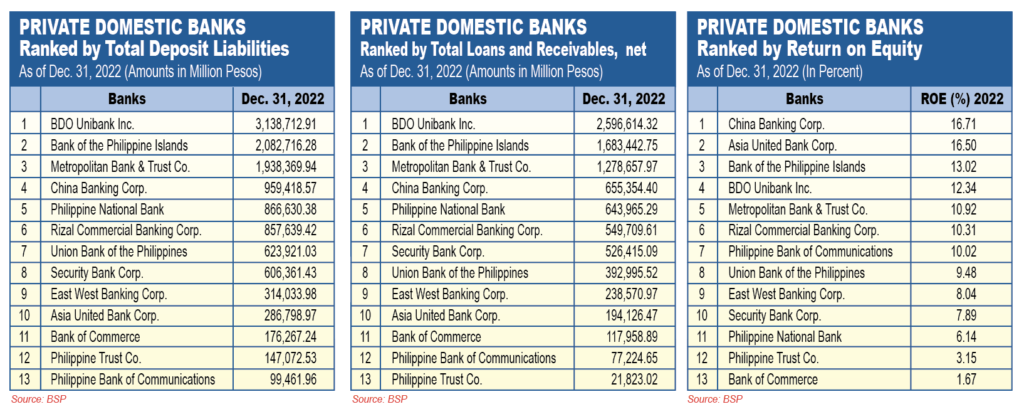 PRIVATE DOMESTIC BANKS
Ranked by Total Deposit Liabilities
As of Dec. 31, 2022 (Amounts in Million Pesos)

| | Banks | Dec. 31, 2022 |
|---|---|---|
| 1 | BDO Unibank Inc. | 3,138,712.91 |
| 2 | Bank of the Philippine Islands | 2,082,716.28 |
| 3 | Metropolitan Bank & Trust Co. | 1,938,369.94 |
| 4 | China Banking Corp. | 959,418.57 |
| 5 | Philippine National Bank | 866,630.38 |
| 6 | Rizal Commercial Banking Corp. | 857,639.42 |
| 7 | Union Bank of the Philippines | 623,921.03 |
| 8 | Security Bank Corp. | 606,361.43 |
| 9 | East West Banking Corp. | 314,033.98 |
| 10 | Asia United Bank Corp. | 286,798.97 |
| 11 | Bank of Commerce | 176,267.24 |
| 12 | Philippine Trust Co. | 147,072.53 |
| 13 | Philippine Bank of Communications | 99,461.96 |

Source: BSP

PRIVATE DOMESTIC BANKS
Ranked by Total Loans and Receivables, net
As of Dec. 31, 2022 (Amounts in Million Pesos)

| | Banks | Dec. 31, 2022 |
|---|---|---|
| 1 | BDO Unibank Inc. | 2,596,614.32 |
| 2 | Bank of the Philippine Islands | 1,683,442.75 |
| 3 | Metropolitan Bank & Trust Co. | 1,278,657.97 |
| 4 | China Banking Corp. | 655,354.40 |
| 5 | Philippine National Bank | 643,965.29 |
| 6 | Rizal Commercial Banking Corp. | 549,709.61 |
| 7 | Security Bank Corp. | 526,415.09 |
| 8 | Union Bank of the Philippines | 392,995.52 |
| 9 | East West Banking Corp. | 238,570.97 |
| 10 | Asia United Bank Corp. | 194,126.47 |
| 11 | Bank of Commerce | 117,958.89 |
| 12 | Philippine Bank of Communications | 77,224.65 |
| 13 | Philippine Trust Co. | 21,823.02 |

Source: BSP

PRIVATE DOMESTIC BANKS
Ranked by Return on Equity
As of Dec. 31, 2022 (In Percent)

| | Banks | ROE (%) 2022 |
|---|---|---|
| 1 | China Banking Corp. | 16.71 |
| 2 | Asia United Bank Corp. | 16.50 |
| 3 | Bank of the Philippine Islands | 13.02 |
| 4 | BDO Unibank Inc. | 12.34 |
| 5 | Metropolitan Bank & Trust Co. | 10.92 |
| 6 | Rizal Commercial Banking Corp. | 10.31 |
| 7 | Philippine Bank of Communications | 10.02 |
| 8 | Union Bank of the Philippines | 9.48 |
| 9 | East West Banking Corp. | 8.04 |
| 10 | Security Bank Corp. | 7.89 |
| 11 | Philippine National Bank | 6.14 |
| 12 | Philippine Trust Co. | 3.15 |
| 13 | Bank of Commerce | 1.67 |

Source: BSP